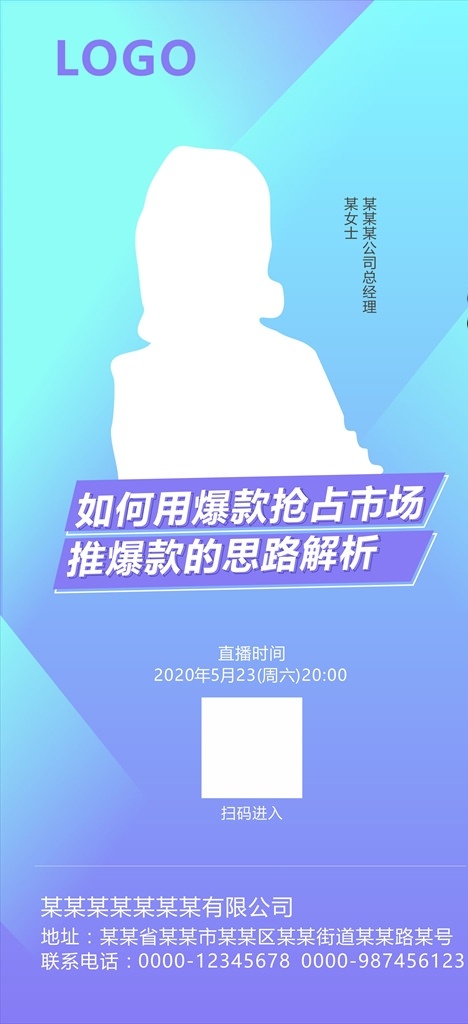 LOGO

某某某公司总经理
某女士

如何用爆款抢占市场
推爆款的思路解析

直播时间
2020年5月23(周六)20:00

扫码进入

某某某某某某某有限公司
地址：某某省某某市某某区某某街道某某路某号
联系电话：0000-12345678 0000-987456123